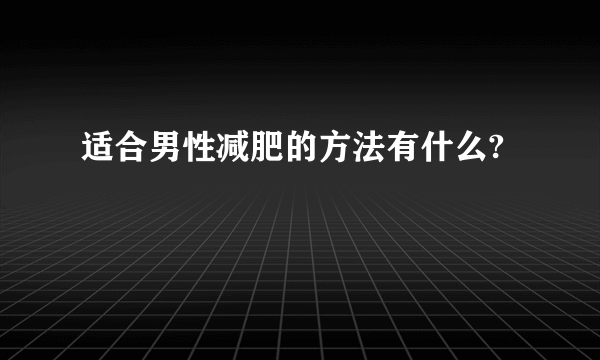 适合男性减肥的方法有什么?